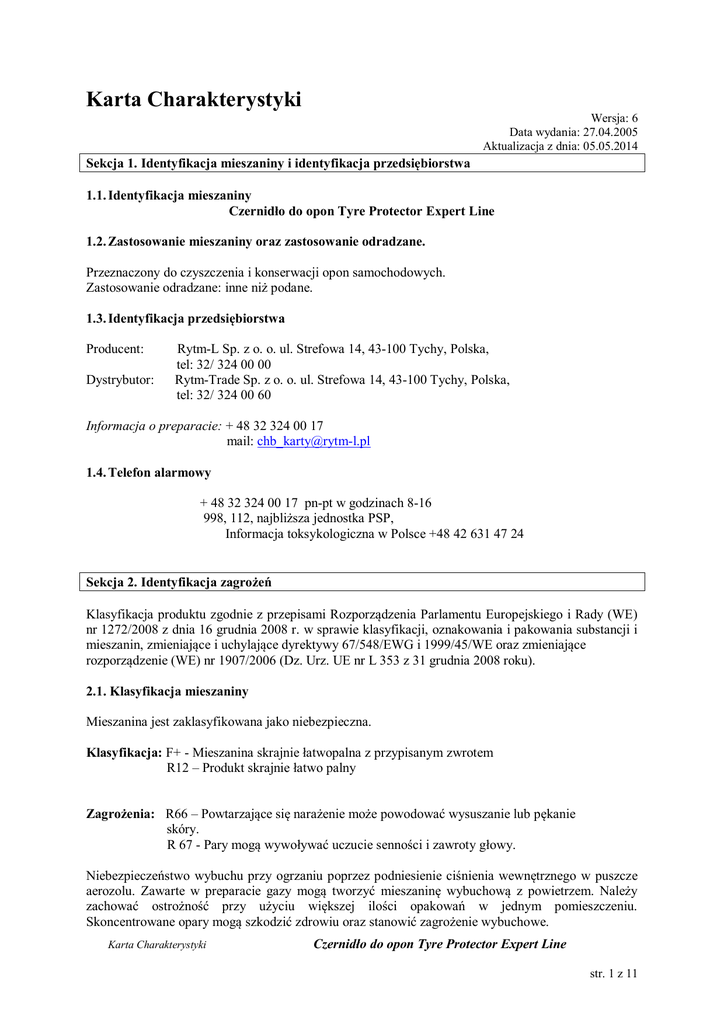 Karta Charakterystyki

Wersja: 6
Data wydania: 27.04.2005
Aktualizacja z dnia: 05.05.2014

Sekcja 1. Identyfikacja mieszaniny i identyfikacja przedsiębiorstwa

1.1. Identyfikacja mieszaniny
Czernidło do opon Tyre Protector Expert Line

1.2. Zastosowanie mieszaniny oraz zastosowanie odradzane.

Przeznaczony do czyszczenia i konserwacji opon samochodowych.
Zastosowanie odradzane: inne niż podane.

1.3. Identyfikacja przedsiębiorstwa

Producent: Rytm-L Sp. z o. o. ul. Strefowa 14, 43-100 Tychy, Polska,
tel: 32/ 324 00 00
Dystrybutor: Rytm-Trade Sp. z o. o. ul. Strefowa 14, 43-100 Tychy, Polska,
tel: 32/ 324 00 60

Informacja o preparacie: + 48 32 324 00 17
mail: chb_karty@rytm-l.pl

1.4. Telefon alarmowy

+ 48 32 324 00 17 pn-pt w godzinach 8-16
998, 112, najbliższa jednostka PSP,
Informacja toksykologiczna w Polsce +48 42 631 47 24

Sekcja 2. Identyfikacja zagrożeń

Klasyfikacja produktu zgodnie z przepisami Rozporządzenia Parlamentu Europejskiego i Rady (WE) nr 1272/2008 z dnia 16 grudnia 2008 r. w sprawie klasyfikacji, oznakowania i pakowania substancji i mieszanin, zmieniające i uchylające dyrektywy 67/548/EWG i 1999/45/WE oraz zmieniające rozporządzenie (WE) nr 1907/2006 (Dz. Urz. UE nr L 353 z 31 grudnia 2008 roku).

2.1. Klasyfikacja mieszaniny

Mieszanina jest zaklasyfikowana jako niebezpieczna.

Klasyfikacja: F+ - Mieszanina skrajnie łatwopalna z przypisanym zwrotem
R12 – Produkt skrajnie łatwo palny

Zagrożenia: R66 – Powtarzające się narażenie może powodować wysuszanie lub pękanie skóry.
R 67 - Pary mogą wywoływać uczucie senności i zawroty głowy.

Niebezpieczeństwo wybuchu przy ogrzaniu poprzez podniesienie ciśnienia wewnętrznego w puszcze aerozolu. Zawarte w preparacie gazy mogą tworzyć mieszaninę wybuchową z powietrzem. Należy zachować ostrożność przy użyciu większej ilości opakowań w jednym pomieszczeniu. Skoncentrowane opary mogą szkodzić zdrowiu oraz stanowić zagrożenie wybuchowe.

Karta Charakterystyki Czernidło do opon Tyre Protector Expert Line

str. 1 z 11